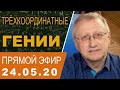 ТРЁХКООРДИНАТНЫЕ
ГЕНИИ
ПРЯМОЙ ЭФИР
24.05.20